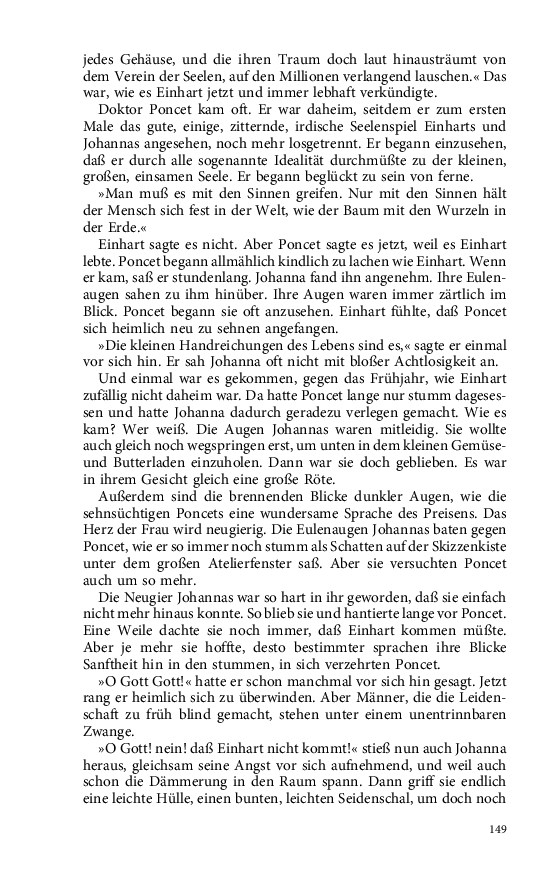 jedes Gehäuse, und die ihren Traum doch laut hinausträumt von dem Verein der Seelen, auf den Millionen verlangend lauschen.« Das war, wie es Einhart jetzt und immer lebhaft verkündigte.

Doktor Poncet kam oft. Er war daheim, seitdem er zum ersten Male das gute, einige, zitternde, irdische Seelenspiel Einharts und Johannas angesehen, noch mehr losgetrennt. Er begann einzusehen, daß er durch alle sogenannte Idealität durchmüßte zu der kleinen, großen, einsamen Seele. Er begann beglückt zu sein von ferne.

»Man muß es mit den Sinnen greifen. Nur mit den Sinnen hält der Mensch sich fest in der Welt, wie der Baum mit den Wurzeln in der Erde.«

Einhart sagte es nicht. Aber Poncet sagte es jetzt, weil es Einhart lebte. Poncet begann allmählich kindlich zu lachen wie Einhart. Wenn er kam, saß er stundenlang. Johanna fand ihn angenehm. Ihre Eulenaugen sahen zu ihm hinüber. Ihre Augen waren immer zärtlich im Blick. Poncet begann sie oft anzusehen. Einhart fühlte, daß Poncet sich heimlich neu zu sehnen angefangen.

»Die kleinen Handreichungen des Lebens sind es,« sagte er einmal vor sich hin. Er sah Johanna oft nicht mit bloßer Achtlosigkeit an.

Und einmal war es gekommen, gegen das Frühjahr, wie Einhart zufällig nicht daheim war. Da hatte Poncet lange nur stumm dagesessen und hatte Johanna dadurch geradezu verlegen gemacht. Wie es kam? Wer weiß. Die Augen Johannas waren mitleidig. Sie wollte auch gleich noch wegspringen erst, um unten in dem kleinen Gemüse- und Butterladen einzuholen. Dann war sie doch geblieben. Es war in ihrem Gesicht gleich eine große Röte.

Außerdem sind die brennenden Blicke dunkler Augen, wie die sehnsüchtigen Poncets eine wundersame Sprache des Preisens. Das Herz der Frau wird neugierig. Die Eulenaugen Johannas baten gegen Poncet, wie er so immer noch stumm als Schatten auf der Skizzenkiste unter dem großen Atelierfenster saß. Aber sie versuchten Poncet auch um so mehr.

Die Neugier Johannas war so hart in ihr geworden, daß sie einfach nicht mehr hinaus konnte. So blieb sie und hantierte lange vor Poncet. Eine Weile dachte sie noch immer, daß Einhart kommen müßte. Aber je mehr sie hoffte, desto bestimmter sprachen ihre Blicke Sanftheit hin in den stummen, in sich verzehrten Poncet.

»O Gott Gott!« hatte er schon manchmal vor sich hin gesagt. Jetzt rang er heimlich sich zu überwinden. Aber Männer, die die Leidenschaft zu früh blind gemacht, stehen unter einem unentrinnbaren Zwange.

»O Gott! nein! daß Einhart nicht kommt!« stieß nun auch Johanna heraus, gleichsam seine Angst vor sich aufnehmend, und weil auch schon die Dämmerung in den Raum spann. Dann griff sie endlich eine leichte Hülle, einen bunten, leichten Seidenschal, um doch noch

149